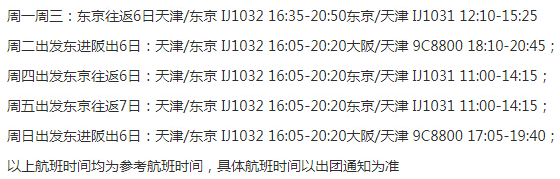 周一周三：东京往返6日天津/东京 IJ1032 16:35-20:50东京/天津 IJ1031 12:10-15:25

周二出发东进阪出6日：天津/东京 IJ1032 16:05-20:20大阪/天津 9C8800 18:10-20:45；

周四出发东京往返6日：天津/东京 IJ1032 16:05-20:20东京/天津 IJ1031 11:00-14:15；

周五出发东京往返7日：天津/东京 IJ1032 16:05-20:20东京/天津 IJ1031 11:00-14:15；

周日出发东进阪出6日：天津/东京 IJ1032 16:05-20:20大阪/天津 9C8800 17:05-19:40；

以上航班时间均为参考航班时间，具体航班时间以出团通知为准